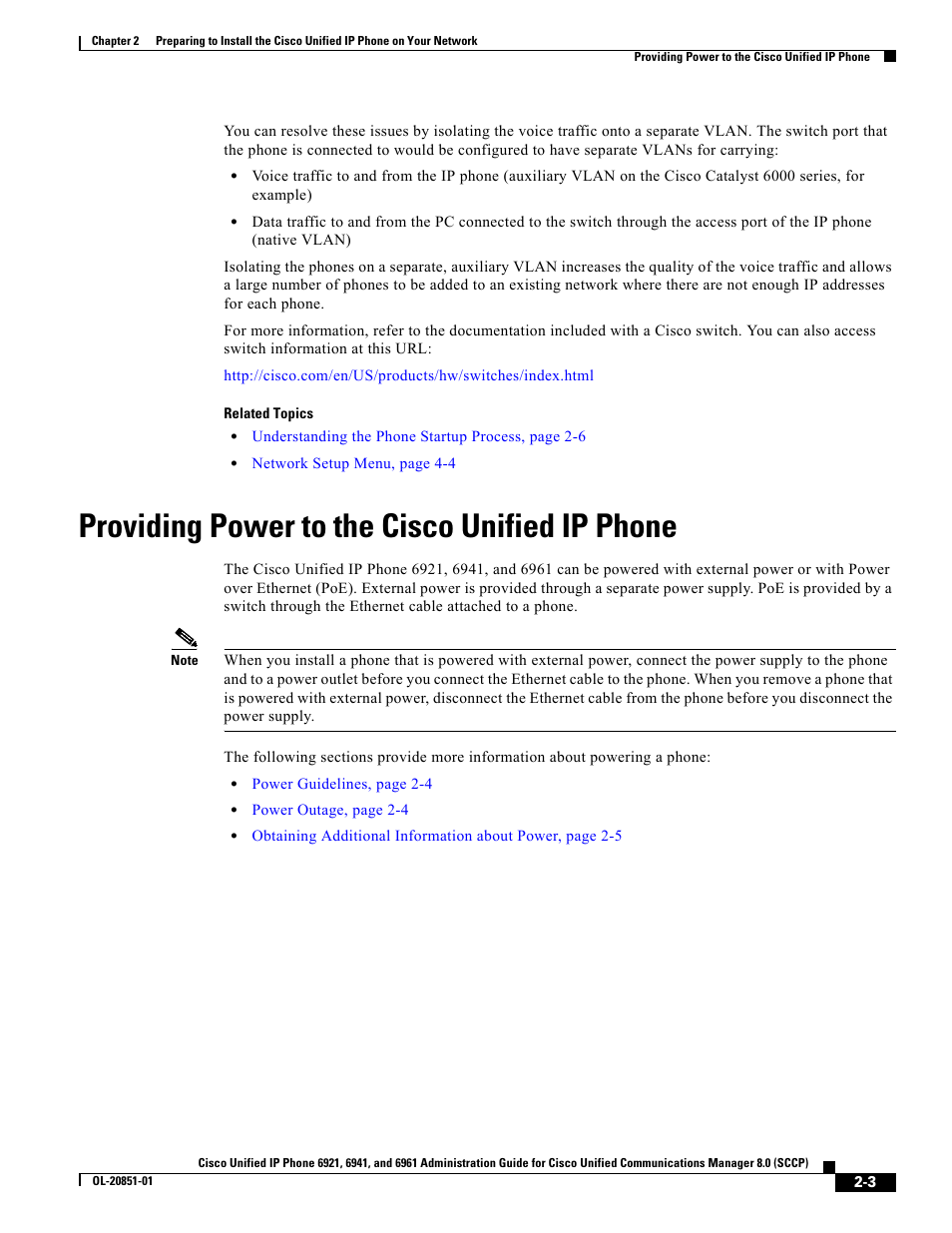 Chapter 2 Preparing to Install the Cisco Unified IP Phone on Your Network

Providing Power to the Cisco Unified IP Phone

You can resolve these issues by isolating the voice traffic onto a separate VLAN. The switch port that the phone is connected to would be configured to have separate VLANs for carrying:

• Voice traffic to and from the IP phone (auxiliary VLAN on the Cisco Catalyst 6000 series, for example)

• Data traffic to and from the PC connected to the switch through the access port of the IP phone (native VLAN)

Isolating the phones on a separate, auxiliary VLAN increases the quality of the voice traffic and allows a large number of phones to be added to an existing network where there are not enough IP addresses for each phone.

For more information, refer to the documentation included with a Cisco switch. You can also access switch information at this URL:

http://cisco.com/en/US/products/hw/switches/index.html

Related Topics

• Understanding the Phone Startup Process, page 2-6

• Network Setup Menu, page 4-4

Providing Power to the Cisco Unified IP Phone

The Cisco Unified IP Phone 6921, 6941, and 6961 can be powered with external power or with Power over Ethernet (PoE). External power is provided through a separate power supply. PoE is provided by a switch through the Ethernet cable attached to a phone.

Note

When you install a phone that is powered with external power, connect the power supply to the phone and to a power outlet before you connect the Ethernet cable to the phone. When you remove a phone that is powered with external power, disconnect the Ethernet cable from the phone before you disconnect the power supply.

The following sections provide more information about powering a phone:

• Power Guidelines, page 2-4

• Power Outage, page 2-4

• Obtaining Additional Information about Power, page 2-5

Cisco Unified IP Phone 6921, 6941, and 6961 Administration Guide for Cisco Unified Communications Manager 8.0 (SCCP)

OL-20851-01

2-3